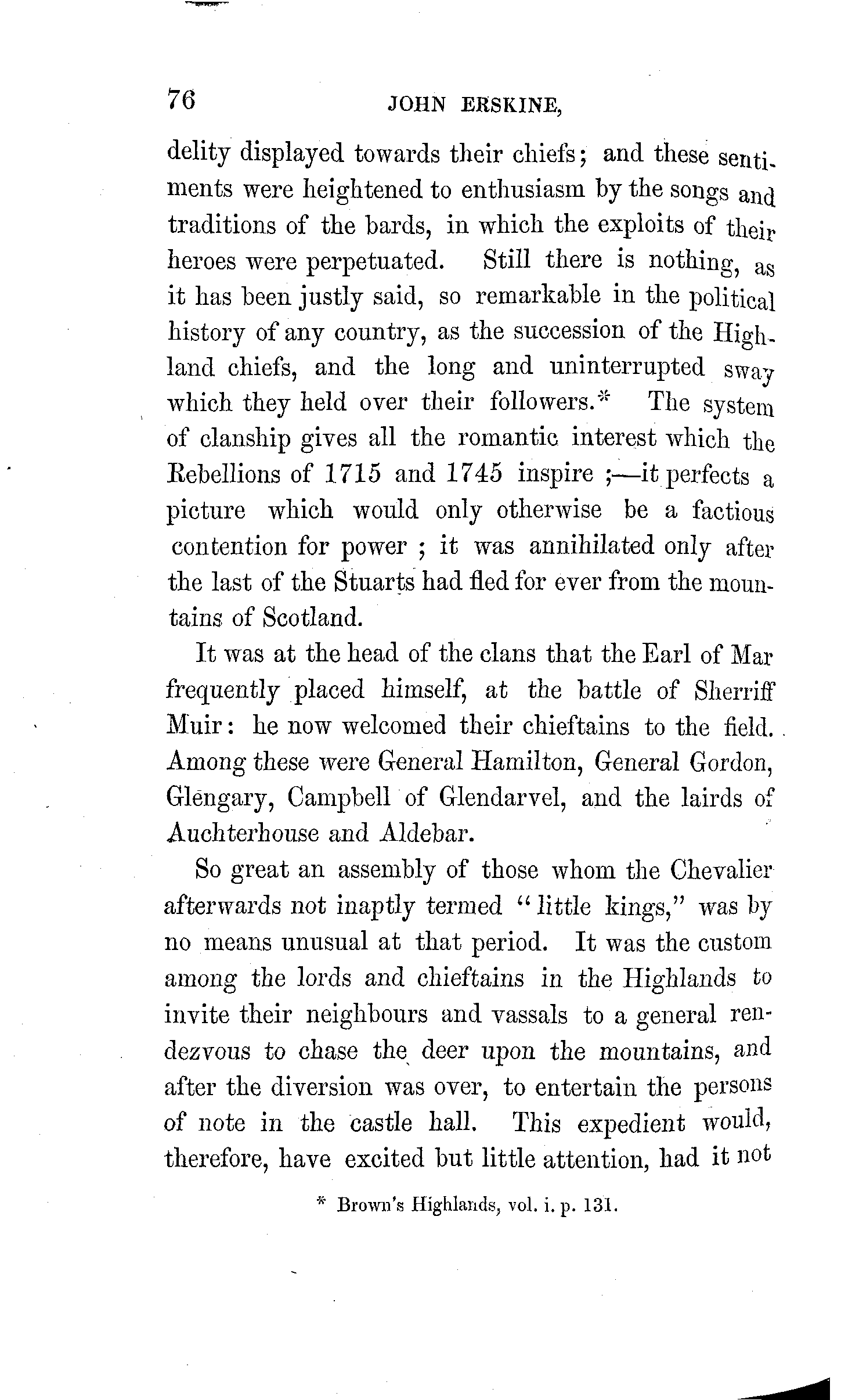 76 JOHN ERSKINE,

delity displayed towards their chiefs; and these sentiments were heightened to enthusiasm by the songs and traditions of the bards, in which the exploits of their heroes were perpetuated. Still there is nothing, as it has been justly said, so remarkable in the political history of any country, as the succession of the Highland chiefs, and the long and uninterrupted sway which they held over their followers.* The system of clanship gives all the romantic interest which the Rebellions of 1715 and 1745 inspire ;—it perfects a picture which would only otherwise be a factious contention for power ; it was annihilated only after the last of the Stuarts had fled for ever from the mountains of Scotland.

It was at the head of the clans that the Earl of Mar frequently placed himself, at the battle of Sherriff Muir: he now welcomed their chieftains to the field. Among these were General Hamilton, General Gordon, Glengary, Campbell of Glendarvel, and the lairds of Auchterhouse and Aldebar.

So great an assembly of those whom the Chevalier afterwards not inaptly termed "little kings," was by no means unusual at that period. It was the custom among the lords and chieftains in the Highlands to invite their neighbours and vassals to a general rendezvous to chase the deer upon the mountains, and after the diversion was over, to entertain the persons of note in the castle hall. This expedient would, therefore, have excited but little attention, had it not

* Brown's Highlands, vol. i. p. 131.